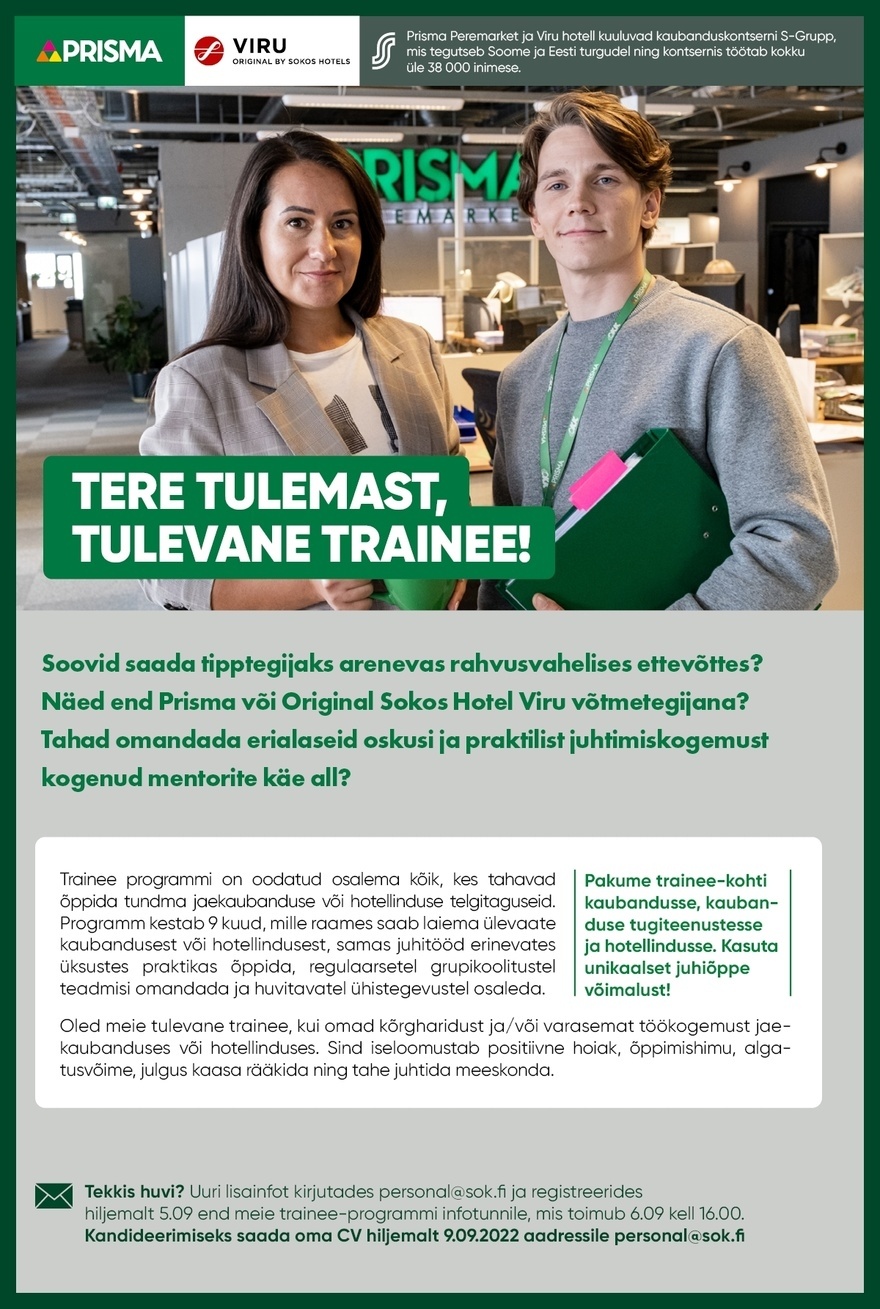 PRISMA

VIRU
ORIGINAL BY SOKOS HOTELS

Prisma Peremarket ja Viru hotell kuuluvad kaubanduskontserni S-Grupp, mis tegutseb Soome ja Eesti turgudel ning kontsernis töötab kokku üle 38 000 inimese.

TERE TULEMAST, TULEVANE TRAINEE!

Soovid saada tipptegijaks arenevas rahvusvahelises ettevõttes? Näed end Prisma või Original Sokos Hotel Viru võtmetegijana? Tahad omandada erialaseid oskusi ja praktilist juhtimiskogemust kogenud mentorite käe all?

Trainee programmi on oodatud osalema kõik, kes tahavad õppida tundma jaekaubanduse või hotellinduse telgitaguseid. Programm kestab 9 kuud, mille raames saab laiema ülevaate kaubandusest või hotellindusest, samas juhitööd erinevates üksustes praktikas õppida, regulaarsetel grupikoolitustel teadmisi omandada ja huvitavatel ühistegevustel osaleda.

Pakume trainee-kohti kaubandusse, kaubanduse tugiteenustesse ja hotellindusse. Kasuta unikaalset juhiõppe võimalust!

Oled meie tulevane trainee, kui omad kõrgharidust ja/või varasemat töökogemust jaekaubanduses või hotellinduses. Sind iseloomustab positiivne hoiak, õppimishimu, algatusvõime, julgus kaasa rääkida ning tahe juhtida meeskonda.

Tekkis huvi? Uuri lisainfot kirjutades personal@sok.fi ja registreerides hiljemalt 5.09 end meie trainee-programmi infotunnile, mis toimub 6.09 kell 16.00. Kandideerimiseks saada oma CV hiljemalt 9.09.2022 aadressile personal@sok.fi